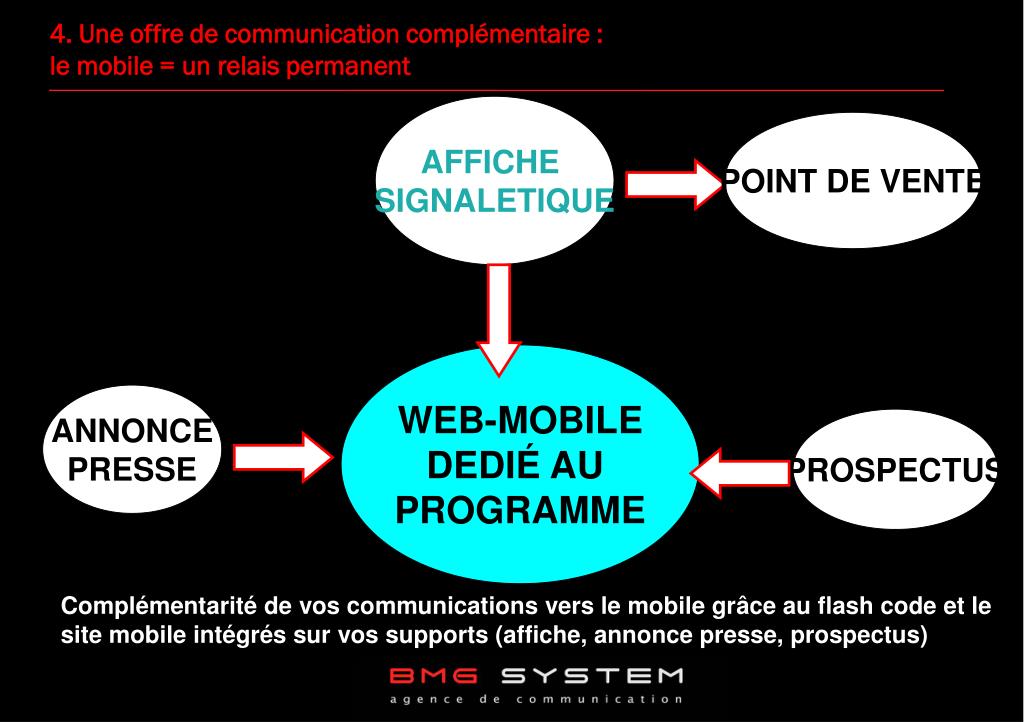 4. Une offre de communication complémentaire :
le mobile = un relais permanent

AFFICHE SIGNALETIQUE

POINT DE VENTE

ANNONCE PRESSE

WEB-MOBILE DEDIÉ AU PROGRAMME

PROSPECTUS

Complémentarité de vos communications vers le mobile grâce au flash code et le site mobile intégrés sur vos supports (affiche, annonce presse, prospectus)

BMG SYSTEM
agence de communication